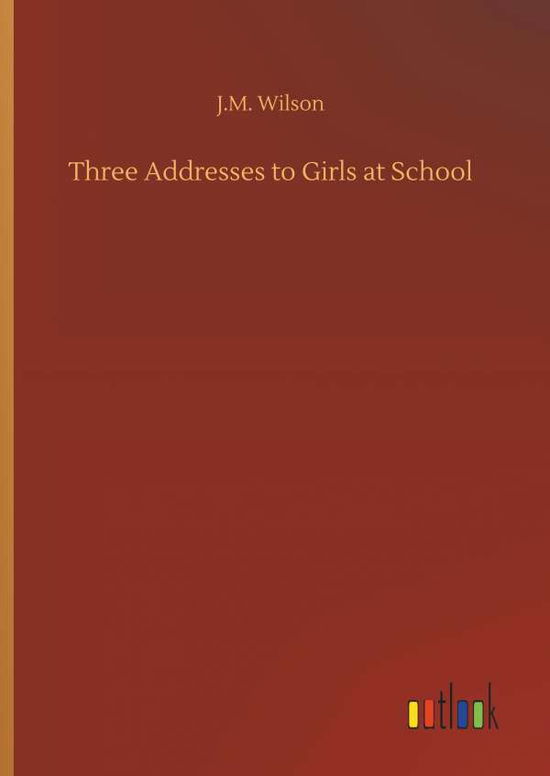 J.M. Wilson

Three Addresses to Girls at School

outlook